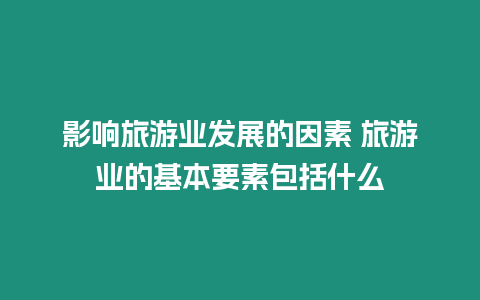 影响旅游业发展的因素 旅游业的基本要素包括什么